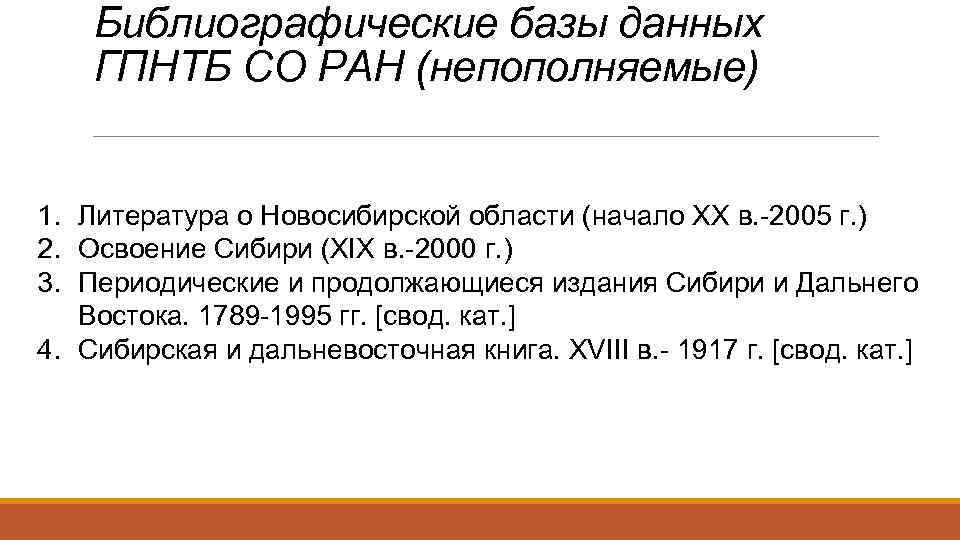 Библиографические базы данных ГПНТБ СО РАН (непополняемые)

1. Литература о Новосибирской области (начало XX в.-2005 г.)
2. Освоение Сибири (XIX в.-2000 г.)
3. Периодические и продолжающиеся издания Сибири и Дальнего Востока. 1789-1995 гг. [свод. кат.]
4. Сибирская и дальневосточная книга. XVIII в.- 1917 г. [свод. кат.]